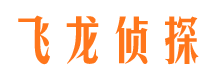 飞龙侦探